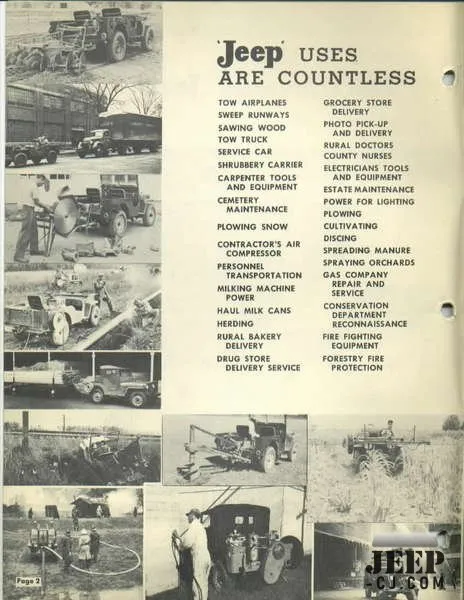 'Jeep' USES ARE COUNTLESS

TOW AIRPLANES
SWEEP RUNWAYS
SAWING WOOD
TOW TRUCK
SERVICE CAR
SHRUBBERY CARRIER
CARPENTER TOOLS AND EQUIPMENT
CEMETERY MAINTENANCE
PLOWING SNOW
CONTRACTOR'S AIR COMPRESSOR
PERSONNEL TRANSPORTATION
MILKING MACHINE POWER
HAUL MILK CANS
HERDING
RURAL BAKERY DELIVERY
DRUG STORE DELIVERY SERVICE

GROCERY STORE DELIVERY
PHOTO PICK-UP AND DELIVERY
RURAL DOCTORS
COUNTY NURSES
ELECTRICIANS TOOLS AND EQUIPMENT
ESTATE MAINTENANCE
POWER FOR LIGHTING
PLOWING
CULTIVATING
DISCING
SPREADING MANURE
SPRAYING ORCHARDS
GAS COMPANY REPAIR AND SERVICE
CONSERVATION DEPARTMENT RECONNAISSANCE
FIRE FIGHTING EQUIPMENT
FORESTRY FIRE PROTECTION

Page 2

JEEP -CJ.COM